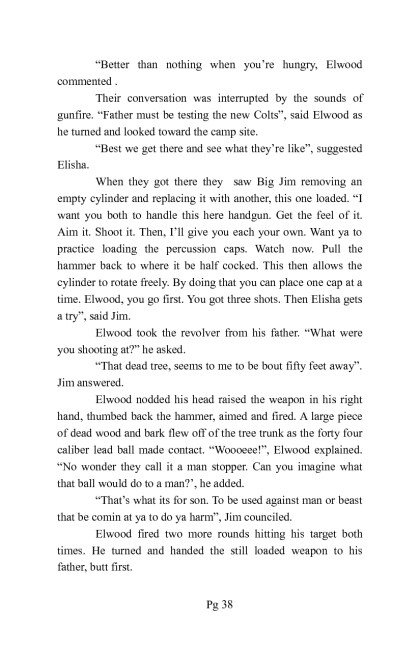 “Better than nothing when you’re hungry, Elwood commented .

Their conversation was interrupted by the sounds of gunfire. “Father must be testing the new Colts”, said Elwood as he turned and looked toward the camp site.

“Best we get there and see what they’re like”, suggested Elisha.

When they got there they saw Big Jim removing an empty cylinder and replacing it with another, this one loaded. “I want you both to handle this here handgun. Get the feel of it. Aim it. Shoot it. Then, I’ll give you each your own. Want ya to practice loading the percussion caps. Watch now. Pull the hammer back to where it be half cocked. This then allows the cylinder to rotate freely. By doing that you can place one cap at a time. Elwood, you go first. You got three shots. Then Elisha gets a try”, said Jim.

Elwood took the revolver from his father. “What were you shooting at?” he asked.

“That dead tree, seems to me to be bout fifty feet away”. Jim answered.

Elwood nodded his head raised the weapon in his right hand, thumbed back the hammer, aimed and fired. A large piece of dead wood and bark flew off of the tree trunk as the forty four caliber lead ball made contact. “Woooeee!”, Elwood explained. “No wonder they call it a man stopper. Can you imagine what that ball would do to a man?’, he added.

“That’s what its for son. To be used against man or beast that be comin at ya to do ya harm”, Jim counciled.

Elwood fired two more rounds hitting his target both times. He turned and handed the still loaded weapon to his father, butt first.

Pg 38